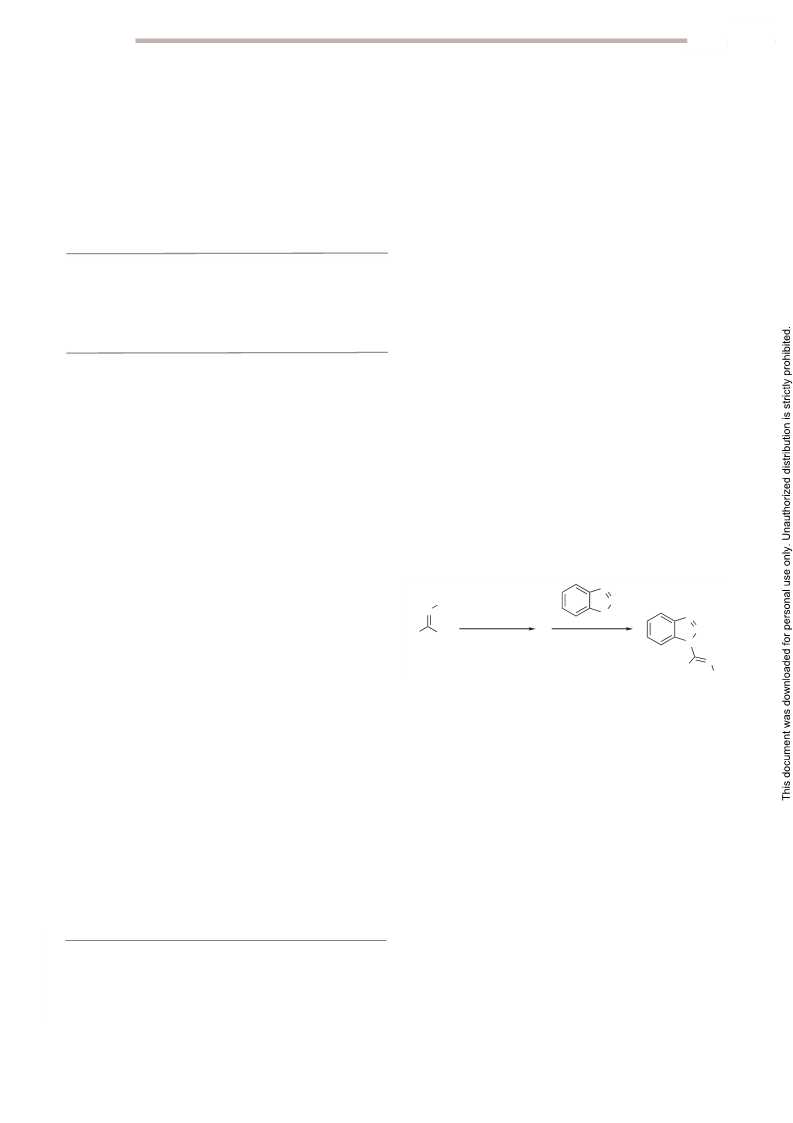 This document was downloaded for personal use only. Unauthorized distribution is strictly prohibited.